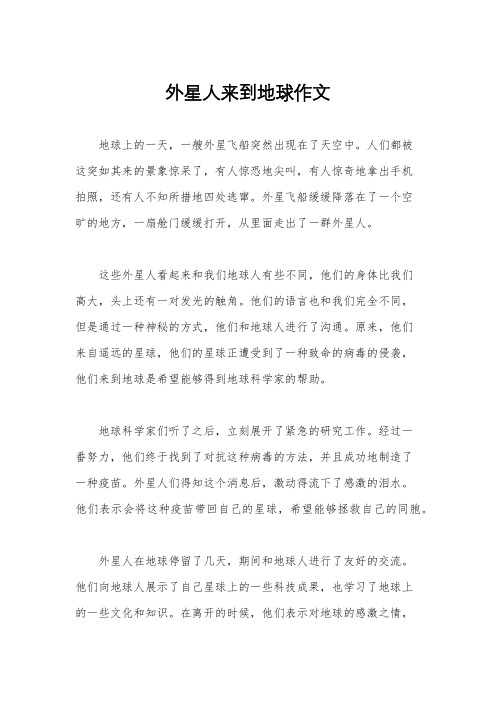 外星人来到地球作文

地球上的一天，一艘外星飞船突然出现在了天空中。人们都被这突如其来的景象惊呆了，有人惊恐地尖叫，有人惊奇地拿出手机拍照，还有人不知所措地四处逃窜。外星飞船缓缓降落在了一个空旷的地方，一扇舱门缓缓打开，从里面走出了一群外星人。

这些外星人看起来和我们地球人有些不同，他们的身体比我们高大，头上还有一对发光的触角。他们的语言也和我们完全不同，但是通过一种神秘的方式，他们和地球人进行了沟通。原来，他们来自遥远的星球，他们的星球正遭受到了一种致命的病毒的侵袭，他们来到地球是希望能够得到地球科学家的帮助。

地球科学家们听了之后，立刻展开了紧急的研究工作。经过一番努力，他们终于找到了对抗这种病毒的方法，并且成功地制造了一种疫苗。外星人们得知这个消息后，激动得流下了感激的泪水。他们表示会将这种疫苗带回自己的星球，希望能够拯救自己的同胞。

外星人在地球停留了几天，期间和地球人进行了友好的交流。他们向地球人展示了自己星球上的一些科技成果，也学习了地球上的一些文化和知识。在离开的时候，他们表示对地球的感激之情，